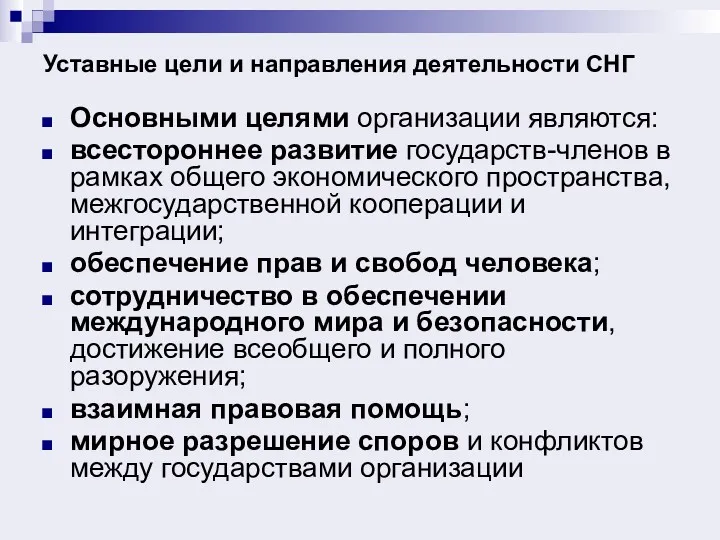 Уставные цели и направления деятельности СНГ

Основными целями организации являются:

всестороннее развитие государств-членов в рамках общего экономического пространства, межгосударственной кооперации и интеграции;

обеспечение прав и свобод человека;

сотрудничество в обеспечении международного мира и безопасности, достижение всеобщего и полного разоружения;

взаимная правовая помощь;

мирное разрешение споров и конфликтов между государствами организации